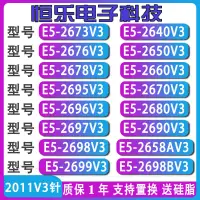 恒乐电子科技

型号 E5-2673V3 E5-2640V3
型号 E5-2676V3 E5-2650V3
型号 E5-2678V3 E5-2660V3
型号 E5-2695V3 E5-2670V3
型号 E5-2696V3 E5-2680V3
型号 E5-2697V3 E5-2690V3
型号 E5-2698V3 E5-2658AV3
型号 E5-2699V3 E5-2698BV3

2011V3针 质保 1 年 支持置换 送硅脂